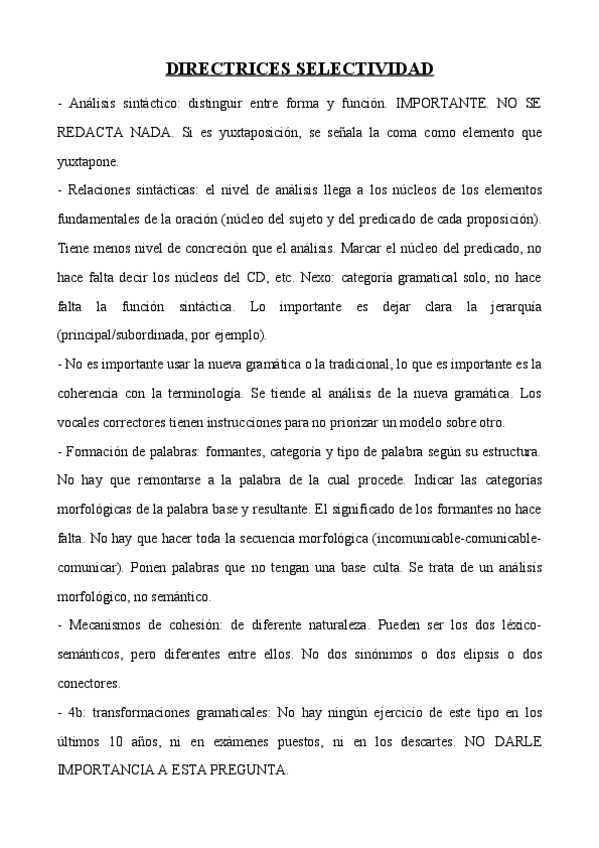 DIRECTRICES SELECTIVIDAD

- Análisis sintáctico: distinguir entre forma y función. IMPORTANTE. NO SE REDACTA NADA. Si es yuxtaposición, se señala la coma como elemento que yuxtapone.

- Relaciones sintácticas: el nivel de análisis llega a los núcleos de los elementos fundamentales de la oración (núcleo del sujeto y del predicado de cada proposición). Tiene menos nivel de concreción que el análisis. Marcar el núcleo del predicado, no hace falta decir los núcleos del CD, etc. Nexo: categoría gramatical solo, no hace falta la función sintáctica. Lo importante es dejar clara la jerarquía (principal/subordinada, por ejemplo).

- No es importante usar la nueva gramática o la tradicional, lo que es importante es la coherencia con la terminología. Se tiende al análisis de la nueva gramática. Los vocales correctores tienen instrucciones para no priorizar un modelo sobre otro.

- Formación de palabras: formantes, categoría y tipo de palabra según su estructura. No hay que remontarse a la palabra de la cual procede. Indicar las categorías morfológicas de la palabra base y resultante. El significado de los formantes no hace falta. No hay que hacer toda la secuencia morfológica (incomunicable-comunicable-comunicar). Ponen palabras que no tengan una base culta. Se trata de un análisis morfológico, no semántico.

- Mecanismos de cohesión: de diferente naturaleza. Pueden ser los dos léxico-semánticos, pero diferentes entre ellos. No dos sinónimos o dos elipsis o dos conectores.

- 4b: transformaciones gramaticales: No hay ningún ejercicio de este tipo en los últimos 10 años, ni en exámenes puestos, ni en los descartes. NO DARLE IMPORTANCIA A ESTA PREGUNTA.